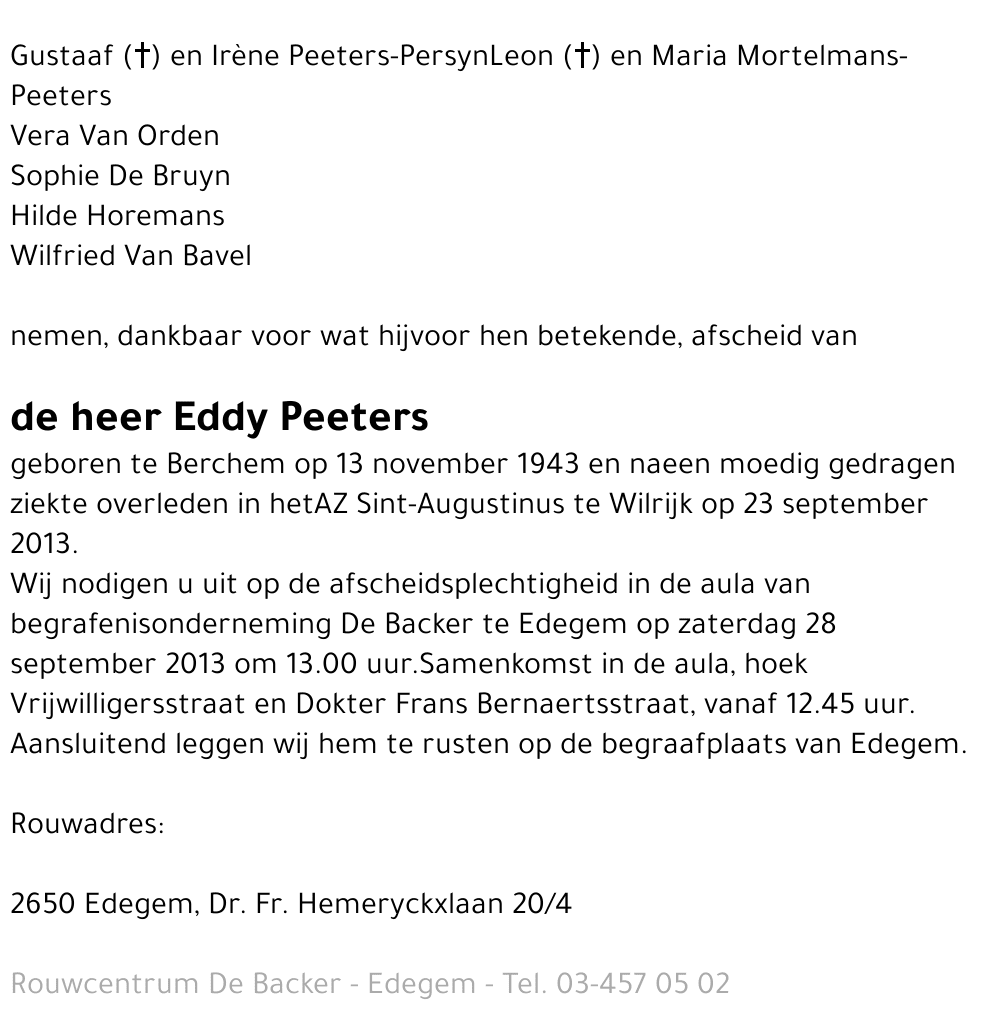 Gustaaf (†) en Irène Peeters-PersynLeon (†) en Maria Mortelmans-Peeters
Vera Van Orden
Sophie De Bruyn
Hilde Horemans
Wilfried Van Bavel

nemen, dankbaar voor wat hijvoor hen betekende, afscheid van

de heer Eddy Peeters
geboren te Berchem op 13 november 1943 en naeen moedig gedragen ziekte overleden in hetAZ Sint-Augustinus te Wilrijk op 23 september 2013.
Wij nodigen u uit op de afscheidsplechtigheid in de aula van begrafenisonderneming De Backer te Edegem op zaterdag 28 september 2013 om 13.00 uur.Samenkomst in de aula, hoek Vrijwilligersstraat en Dokter Frans Bernaertsstraat, vanaf 12.45 uur. Aansluitend leggen wij hem te rusten op de begraafplaats van Edegem.

Rouwadres:

2650 Edegem, Dr. Fr. Hemeryckxlaan 20/4

Rouwcentrum De Backer - Edegem - Tel. 03-457 05 02